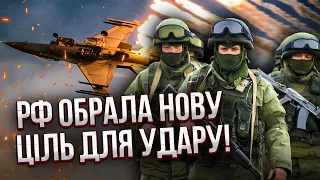 РФ ОБРАЛА НОВУ ЦІЛЬ ДЛЯ УДАРУ!